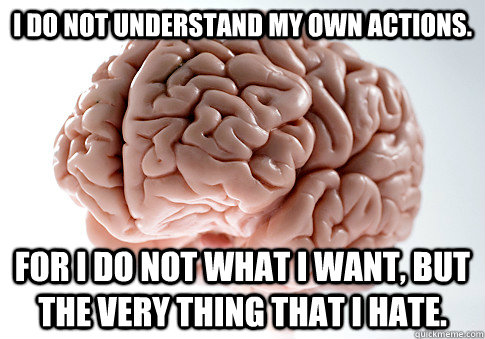 I DO NOT UNDERSTAND MY OWN ACTIONS.

FOR I DO NOT WHAT I WANT, BUT THE VERY THING THAT I HATE.

quickmeme.com